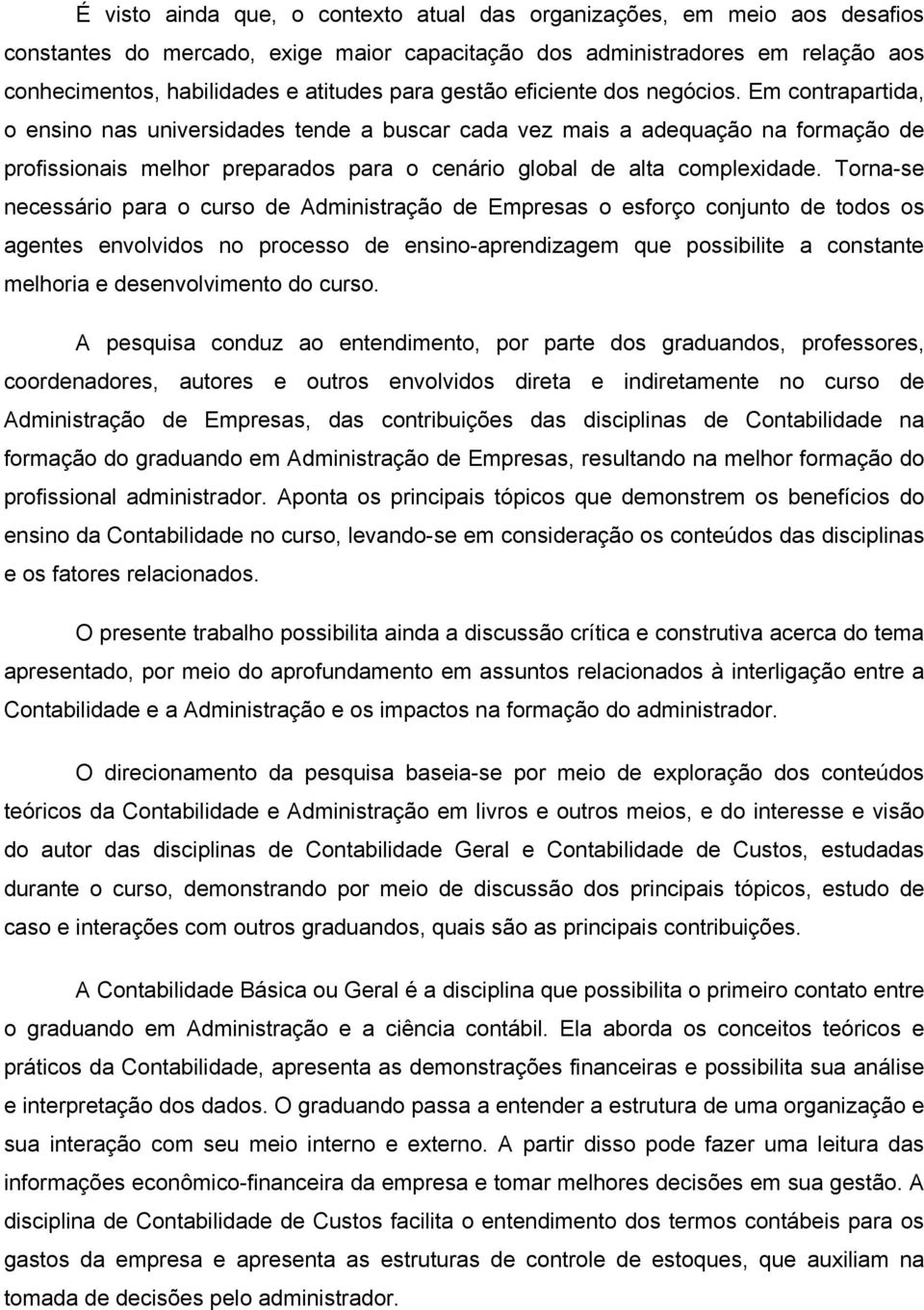 É visto ainda que, o contexto atual das organizações, em meio aos desafios constantes do mercado, exige maior capacitação dos administradores em relação aos conhecimentos, habilidades e atitudes para gestão eficiente dos negócios. Em contrapartida, o ensino nas universidades tende a buscar cada vez mais a adequação na formação de profissionais melhor preparados para o cenário global de alta complexidade. Torna-se necessário para o curso de Administração de Empresas o esforço conjunto de todos os agentes envolvidos no processo de ensino-aprendizagem que possibilite a constante melhoria e desenvolvimento do curso.

A pesquisa conduz ao entendimento, por parte dos graduandos, professores, coordenadores, autores e outros envolvidos direta e indiretamente no curso de Administração de Empresas, das contribuições das disciplinas de Contabilidade na formação do graduando em Administração de Empresas, resultando na melhor formação do profissional administrador. Aponta os principais tópicos que demonstrem os benefícios do ensino da Contabilidade no curso, levando-se em consideração os conteúdos das disciplinas e os fatores relacionados.

O presente trabalho possibilita ainda a discussão crítica e construtiva acerca do tema apresentado, por meio do aprofundamento em assuntos relacionados à interligação entre a Contabilidade e a Administração e os impactos na formação do administrador.

O direcionamento da pesquisa baseia-se por meio de exploração dos conteúdos teóricos da Contabilidade e Administração em livros e outros meios, e do interesse e visão do autor das disciplinas de Contabilidade Geral e Contabilidade de Custos, estudadas durante o curso, demonstrando por meio de discussão dos principais tópicos, estudo de caso e interações com outros graduandos, quais são as principais contribuições.

A Contabilidade Básica ou Geral é a disciplina que possibilita o primeiro contato entre o graduando em Administração e a ciência contábil. Ela aborda os conceitos teóricos e práticos da Contabilidade, apresenta as demonstrações financeiras e possibilita sua análise e interpretação dos dados. O graduando passa a entender a estrutura de uma organização e sua interação com seu meio interno e externo. A partir disso pode fazer uma leitura das informações econômico-financeira da empresa e tomar melhores decisões em sua gestão. A disciplina de Contabilidade de Custos facilita o entendimento dos termos contábeis para os gastos da empresa e apresenta as estruturas de controle de estoques, que auxiliam na tomada de decisões pelo administrador.